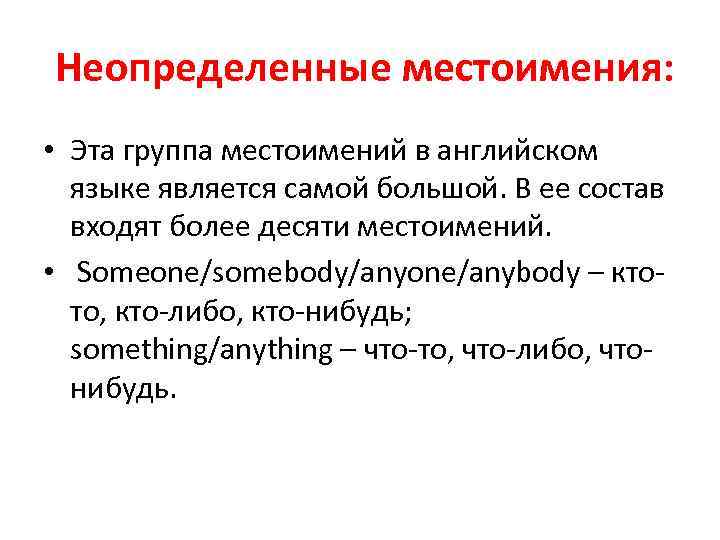 Неопределенные местоимения:

• Эта группа местоимений в английском языке является самой большой. В ее состав входят более десяти местоимений.

• Someone/somebody/anyone/anybody – кто-то, кто-либо, кто-нибудь; something/anything – что-то, что-либо, что-нибудь.